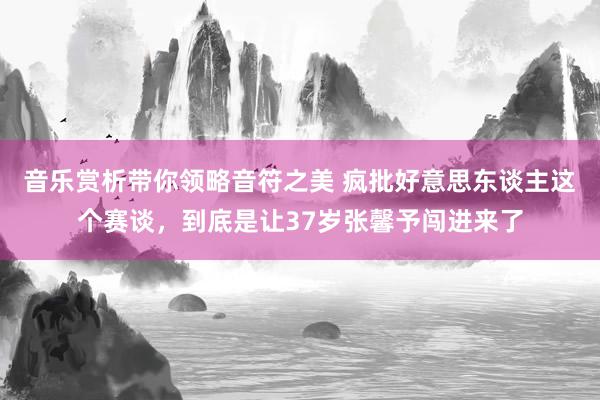 音乐赏析带你领略音符之美 疯批好意思东谈主这个赛谈，到底是让37岁张馨予闯进来了